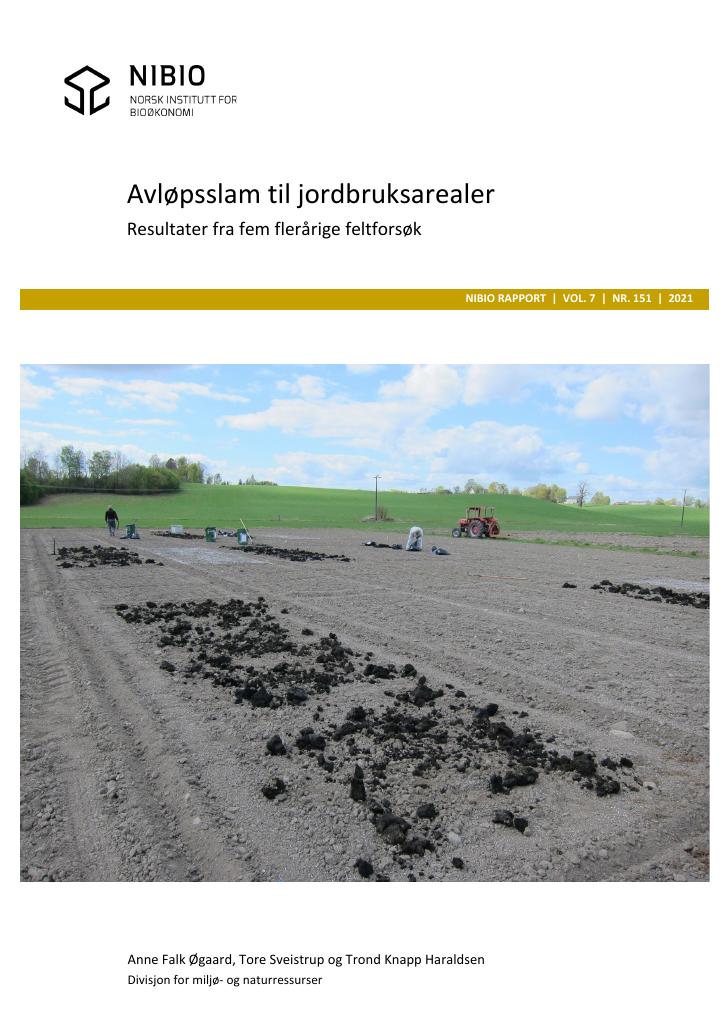 NIBIO
NORSK INSTITUTT FOR BIOØKONOMI

Avløpsslam til jordbruksarealer
Resultater fra fem flerårige feltforsøk

NIBIO RAPPORT | VOL. 7 | NR. 151 | 2021

Anne Falk Øgaard, Tore Sveistrup og Trond Knapp Haraldsen
Divisjon for miljø- og naturressurser